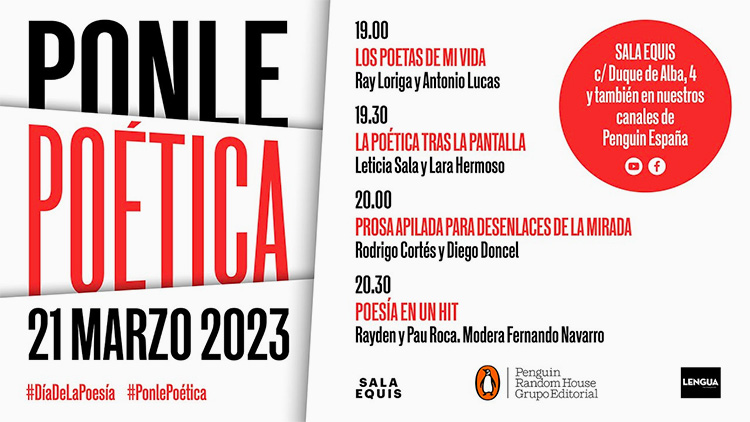 PONLE
POÉTICA
21 MARZO 2023

#DíaDeLaPoesía #PonlePoética

19.00
LOS POETAS DE MI VIDA
Ray Loriga y Antonio Lucas

19.30
LA POÉTICA TRAS LA PANTALLA
Leticia Sala y Lara Hermoso

20.00
PROSA APILADA PARA DESENLACES DE LA MIRADA
Rodrigo Cortés y Diego Doncel

20.30
POESÍA EN UN HIT
Rayden y Pau Roca. Modera Fernando Navarro

SALA EQUIS
c/ Duque de Alba, 4
y también en nuestros canales de Penguin España

SALA EQUIS

Penguin Random House Grupo Editorial

LENGUA